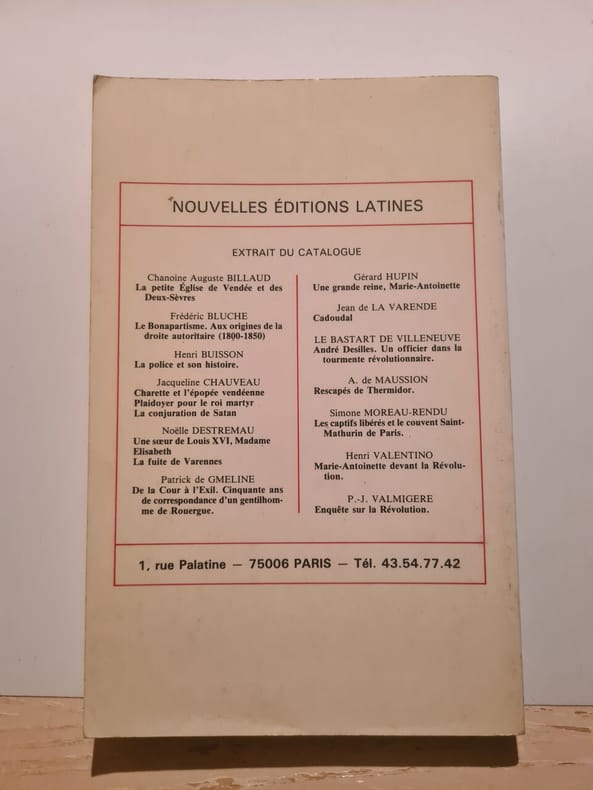 NOUVELLES ÉDITIONS LATINES

EXTRAIT DU CATALOGUE

Chanoine Auguste BILLAUD
La petite Église de Vendée et des Deux-Sèvres

Frédéric BLUCHE
Le Bonapartisme. Aux origines de la droite autoritaire (1800-1850)

Henri BUISSON
La police et son histoire.

Jacqueline CHAUVEAU
Charette et l'épopée vendéenne
Plaidoyer pour le roi martyr
La conjuration de Satan

Noëlle DESTREMAU
Une sœur de Louis XVI, Madame Elisabeth
La fuite de Varennes

Patrick de GMELINE
De la Cour à l'Exil. Cinquante ans de correspondance d'un gentilhomme de Rouergue.

Gérard HUPIN
Une grande reine, Marie-Antoinette

Jean de LA VARENDE
Cadoudal

LE BASTART DE VILLENEUVE
André Desilles. Un officier dans la tourmente révolutionnaire.

A. de MAUSSION
Rescapés de Thermidor.

Simone MOREAU-RENDU
Les captifs libérés et le couvent Saint-Mathurin de Paris.

Henri VALENTINO
Marie-Antoinette devant la Révolution.

P.-J. VALMIGERE
Enquête sur la Révolution.

1, rue Palatine — 75006 PARIS — Tél. 43.54.77.42